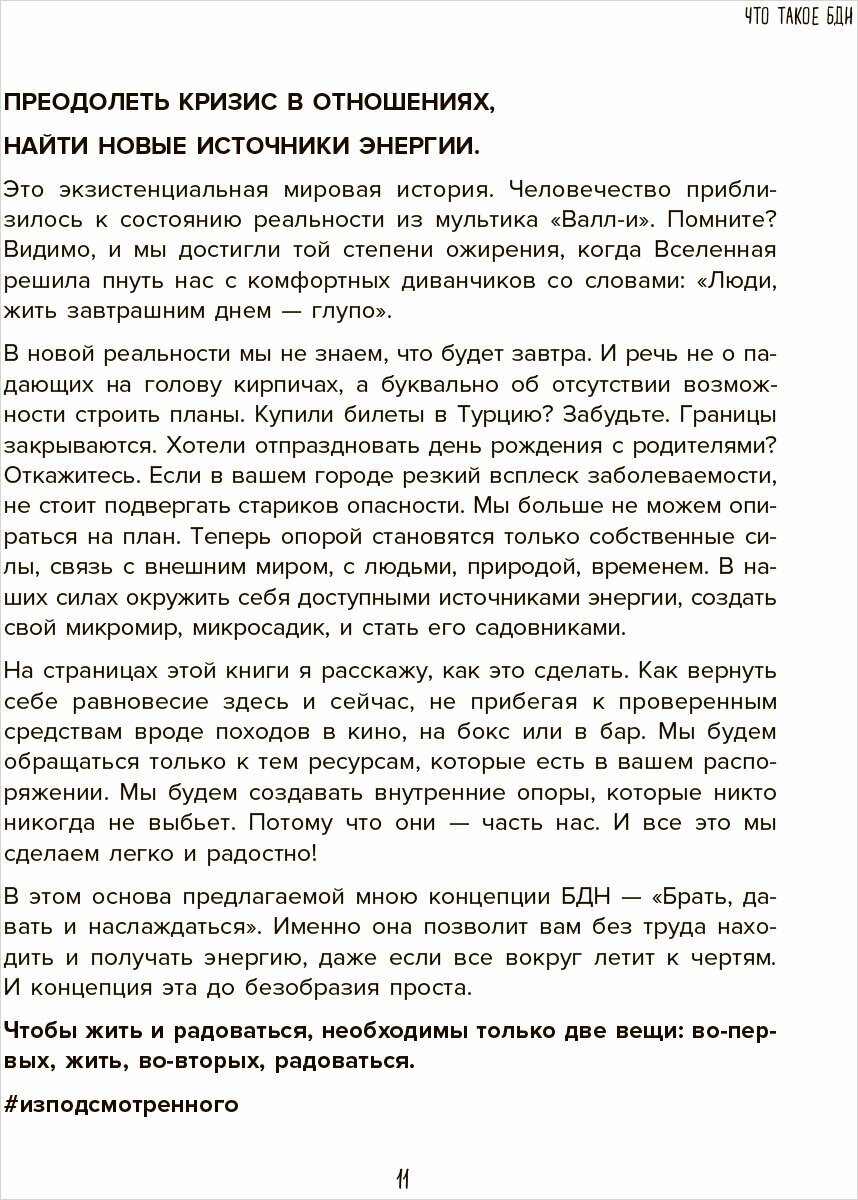 ЧТО ТАКОЕ БДН

ПРЕОДОЛЕТЬ КРИЗИС В ОТНОШЕНИЯХ,

НАЙТИ НОВЫЕ ИСТОЧНИКИ ЭНЕРГИИ.

Это экзистенциальная мировая история. Человечество приблизилось к состоянию реальности из мультика «Валл-и». Помните? Видимо, и мы достигли той степени ожирения, когда Вселенная решила пнуть нас с комфортных диванчиков со словами: «Люди, жить завтрашним днем — глупо».

В новой реальности мы не знаем, что будет завтра. И речь не о падающих на голову кирпичах, а буквально об отсутствии возможности строить планы. Купили билеты в Турцию? Забудьте. Границы закрываются. Хотели отпраздновать день рождения с родителями? Откажитесь. Если в вашем городе резкий всплеск заболеваемости, не стоит подвергать стариков опасности. Мы больше не можем опираться на план. Теперь опорой становятся только собственные силы, связь с внешним миром, с людьми, природой, временем. В наших силах окружить себя доступными источниками энергии, создать свой микромир, микросадик, и стать его садовниками.

На страницах этой книги я расскажу, как это сделать. Как вернуть себе равновесие здесь и сейчас, не прибегая к проверенным средствам вроде походов в кино, на бокс или в бар. Мы будем обращаться только к тем ресурсам, которые есть в вашем распоряжении. Мы будем создавать внутренние опоры, которые никто никогда не выбьет. Потому что они — часть нас. И все это мы сделаем легко и радостно!

В этом основа предлагаемой мною концепции БДН — «Брать, давать и наслаждаться». Именно она позволит вам без труда находить и получать энергию, даже если все вокруг летит к чертям. И концепция эта до безобразия проста.

Чтобы жить и радоваться, необходимы только две вещи: во-первых, жить, во-вторых, радоваться.

#изподсмотренного

11